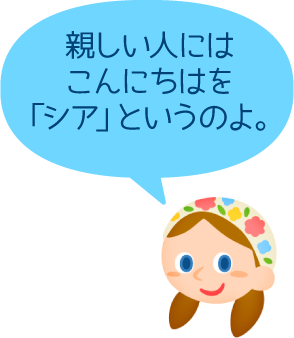 親しい人には
こんにちはを
「シア」というのよ。